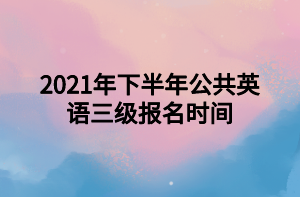 2021年下半年公共英语三级报名时间